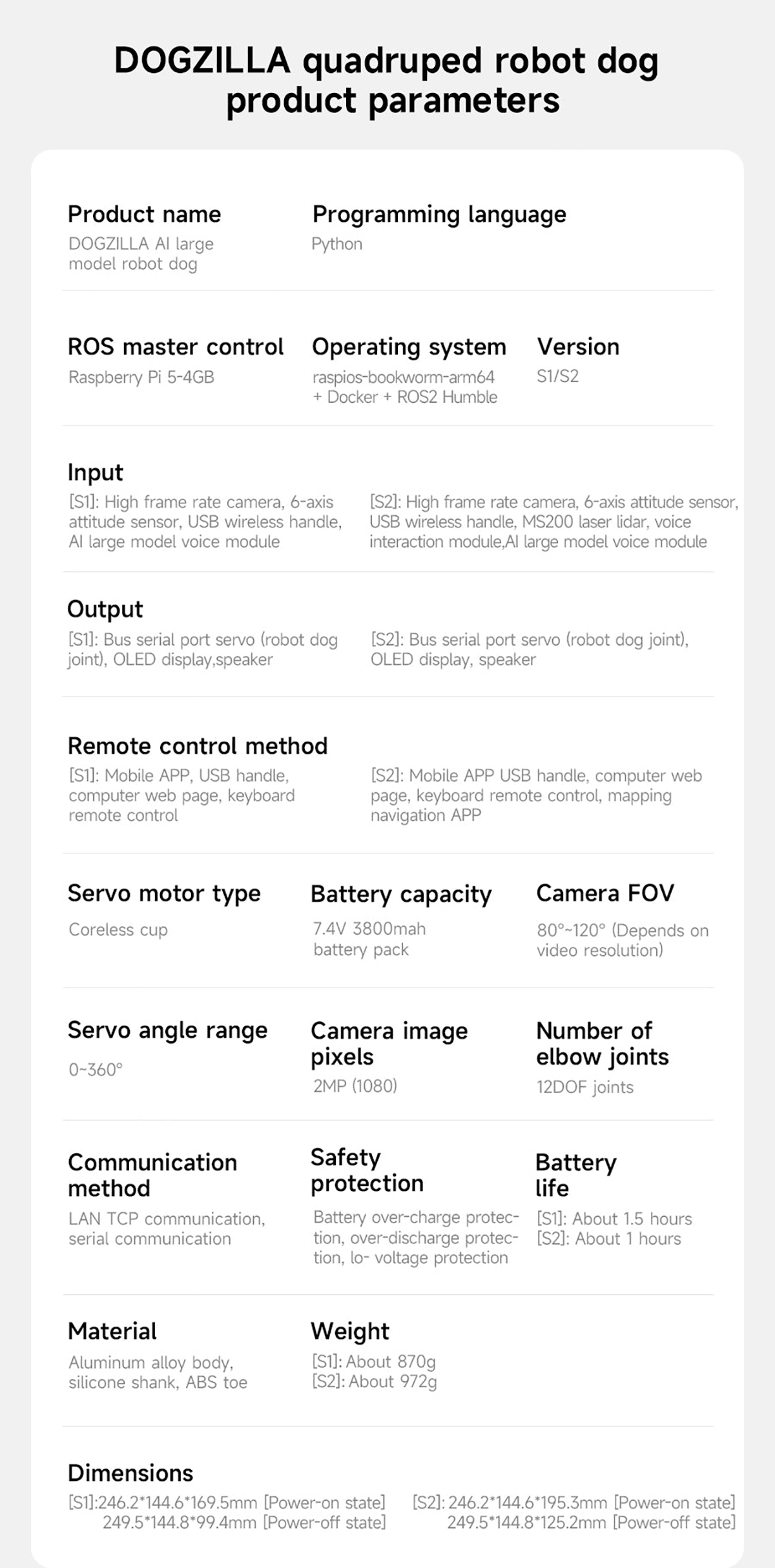 DOGZILLA quadruped robot dog product parameters

Product name
DOGZILLA AI large model robot dog

Programming language
Python

ROS master control
Raspberry Pi 5-4GB

Operating system
raspios-bookworm-arm64 + Docker + ROS2 Humble

Version
S1/S2

Input
[S1]: High frame rate camera, 6-axis attitude sensor, USB wireless handle, AI large model voice module

[S2]: High frame rate camera, 6-axis attitude sensor, USB wireless handle, MS200 laser lidar, voice interaction module,AI large model voice module

Output
[S1]: Bus serial port servo (robot dog joint), OLED display,speaker

[S2]: Bus serial port servo (robot dog joint), OLED display, speaker

Remote control method
[S1]: Mobile APP, USB handle, computer web page, keyboard remote control

[S2]: Mobile APP USB handle, computer web page, keyboard remote control, mapping navigation APP

Servo motor type
Coreless cup

Battery capacity
7.4V 3800mah battery pack

Camera FOV
80°~120° (Depends on video resolution)

Servo angle range
0~360°

Camera image pixels
2MP (1080)

Number of elbow joints
12DOF joints

Communication method
LAN TCP communication, serial communication

Safety protection
Battery over-charge protection, over-discharge protection, lo- voltage protection

Battery life
[S1]: About 1.5 hours
[S2]: About 1 hours

Material
Aluminum alloy body, silicone shank, ABS toe

Weight
[S1]: About 870g
[S2]: About 972g

Dimensions
[S1]:246.2*144.6*169.5mm [Power-on state]
249.5*144.8*99.4mm [Power-off state]

[S2]: 246.2*144.6*195.3mm [Power-on state]
249.5*144.8*125.2mm [Power-off state]